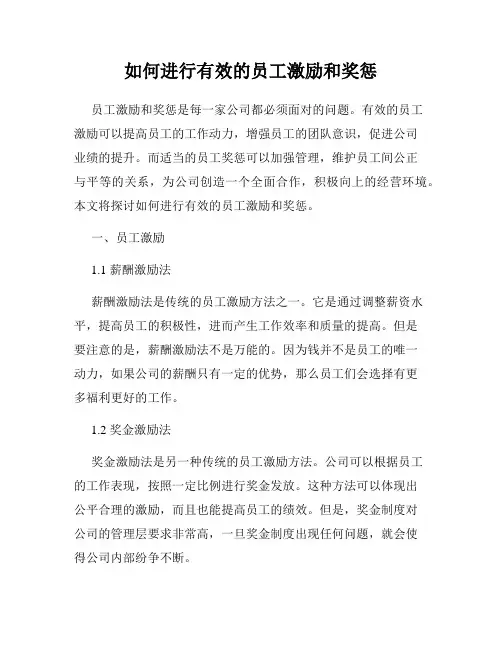 如何进行有效的员工激励和奖惩

员工激励和奖惩是每一家公司都必须面对的问题。有效的员工激励可以提高员工的工作动力，增强员工的团队意识，促进公司业绩的提升。而适当的员工奖惩可以加强管理，维护员工间公正与平等的关系，为公司创造一个全面合作，积极向上的经营环境。本文将探讨如何进行有效的员工激励和奖惩。

一、员工激励

1.1 薪酬激励法

薪酬激励法是传统的员工激励方法之一。它是通过调整薪资水平，提高员工的积极性，进而产生工作效率和质量的提高。但是要注意的是，薪酬激励法不是万能的。因为钱并不是员工的唯一动力，如果公司的薪酬只有一定的优势，那么员工们会选择有更多福利更好的工作。

1.2 奖金激励法

奖金激励法是另一种传统的员工激励方法。公司可以根据员工的工作表现，按照一定比例进行奖金发放。这种方法可以体现出公平合理的激励，而且也能提高员工的绩效。但是，奖金制度对公司的管理层要求非常高，一旦奖金制度出现任何问题，就会使得公司内部纷争不断。